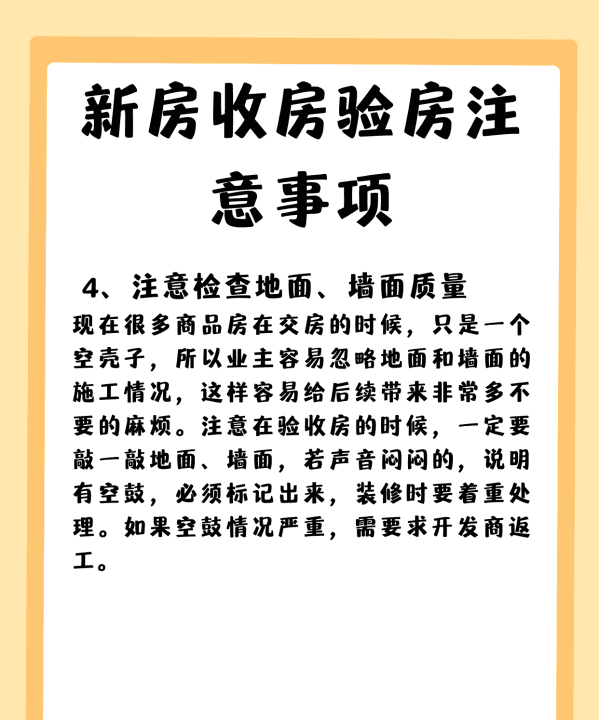 新房收房验房注意事项

4、注意检查地面、墙面质量

现在很多商品房在交房的时候，只是一个空壳子，所以业主容易忽略地面和墙面的施工情况，这样容易给后续带来非常多不要的麻烦。注意在验收房的时候，一定要敲一敲地面、墙面，若声音闷闷的，说明有空鼓，必须标记出来，装修时要着重处理。如果空鼓情况严重，需要求开发商返工。